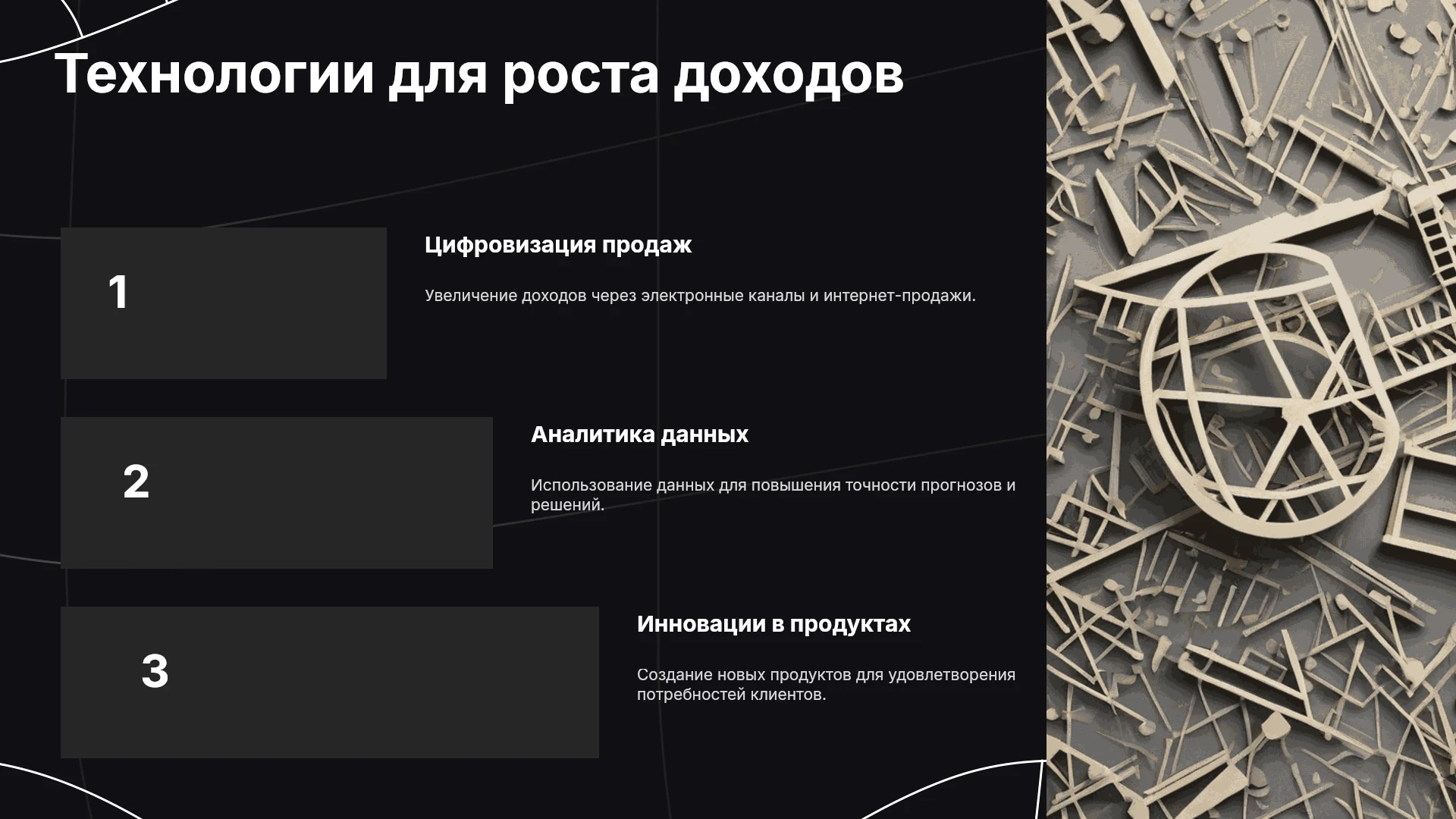 Технологии для роста доходов

1

Цифровизация продаж

Увеличение доходов через электронные каналы и интернет-продажи.

2

Аналитика данных

Использование данных для повышения точности прогнозов и решений.

3

Инновации в продуктах

Создание новых продуктов для удовлетворения потребностей клиентов.